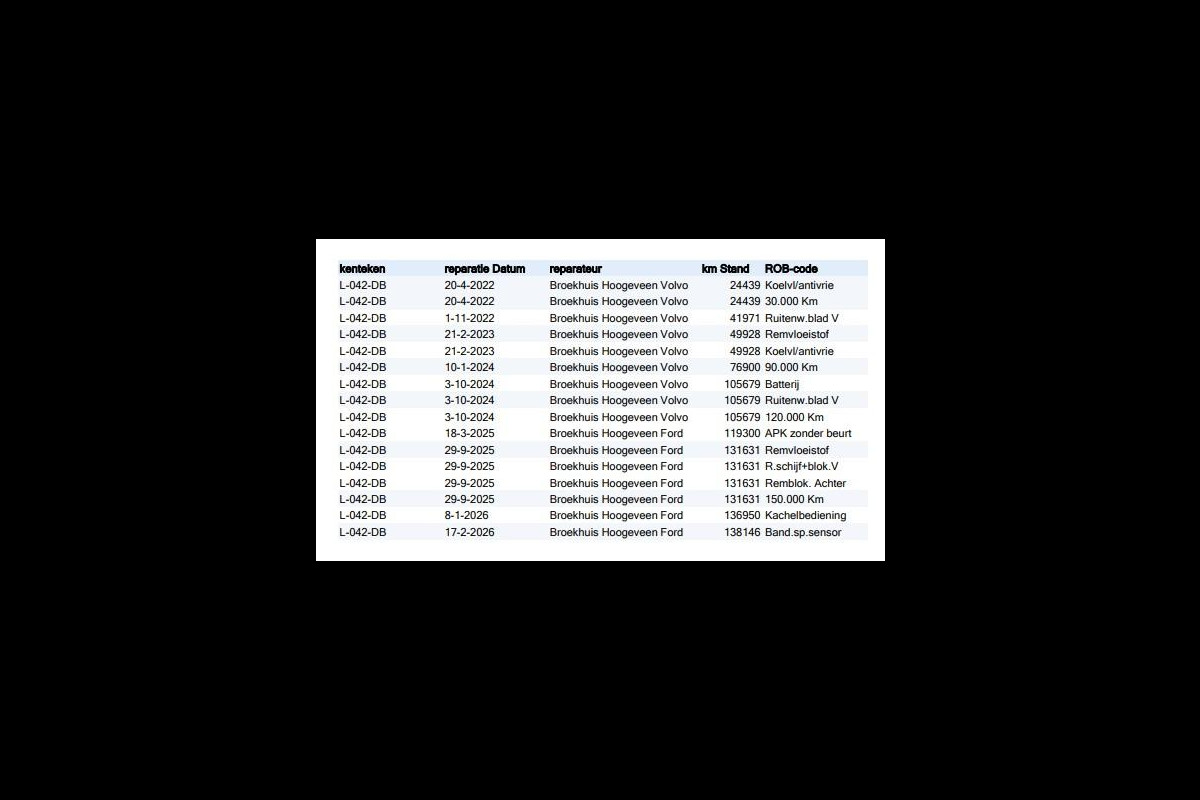 | kenteken | reparatie Datum | reparateur | km Stand | ROB-code |
|---|---|---|---|---|
| L-042-DB | 20-4-2022 | Broekhuis Hoogeveen Volvo | 24439 | Koelvl/antivrie |
| L-042-DB | 20-4-2022 | Broekhuis Hoogeveen Volvo | 24439 | 30.000 Km |
| L-042-DB | 1-11-2022 | Broekhuis Hoogeveen Volvo | 41971 | Ruitenw.blad V |
| L-042-DB | 21-2-2023 | Broekhuis Hoogeveen Volvo | 49928 | Remvloeistof |
| L-042-DB | 21-2-2023 | Broekhuis Hoogeveen Volvo | 49928 | Koelvl/antivrie |
| L-042-DB | 10-1-2024 | Broekhuis Hoogeveen Volvo | 76900 | 90.000 Km |
| L-042-DB | 3-10-2024 | Broekhuis Hoogeveen Volvo | 105679 | Batterij |
| L-042-DB | 3-10-2024 | Broekhuis Hoogeveen Volvo | 105679 | Ruitenw.blad V |
| L-042-DB | 3-10-2024 | Broekhuis Hoogeveen Volvo | 105679 | 120.000 Km |
| L-042-DB | 18-3-2025 | Broekhuis Hoogeveen Ford | 119300 | APK zonder beurt |
| L-042-DB | 29-9-2025 | Broekhuis Hoogeveen Ford | 131631 | Remvloeistof |
| L-042-DB | 29-9-2025 | Broekhuis Hoogeveen Ford | 131631 | R.schijf+blok.V |
| L-042-DB | 29-9-2025 | Broekhuis Hoogeveen Ford | 131631 | Remblok. Achter |
| L-042-DB | 29-9-2025 | Broekhuis Hoogeveen Ford | 131631 | 150.000 Km |
| L-042-DB | 8-1-2026 | Broekhuis Hoogeveen Ford | 136950 | Kachelbediening |
| L-042-DB | 17-2-2026 | Broekhuis Hoogeveen Ford | 138146 | Band.sp.sensor |